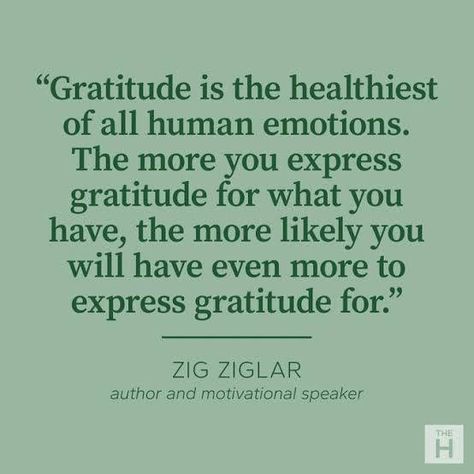 “Gratitude is the healthiest of all human emotions. The more you express gratitude for what you have, the more likely you will have even more to express gratitude for.”

ZIG ZIGLAR
author and motivational speaker

THE
H